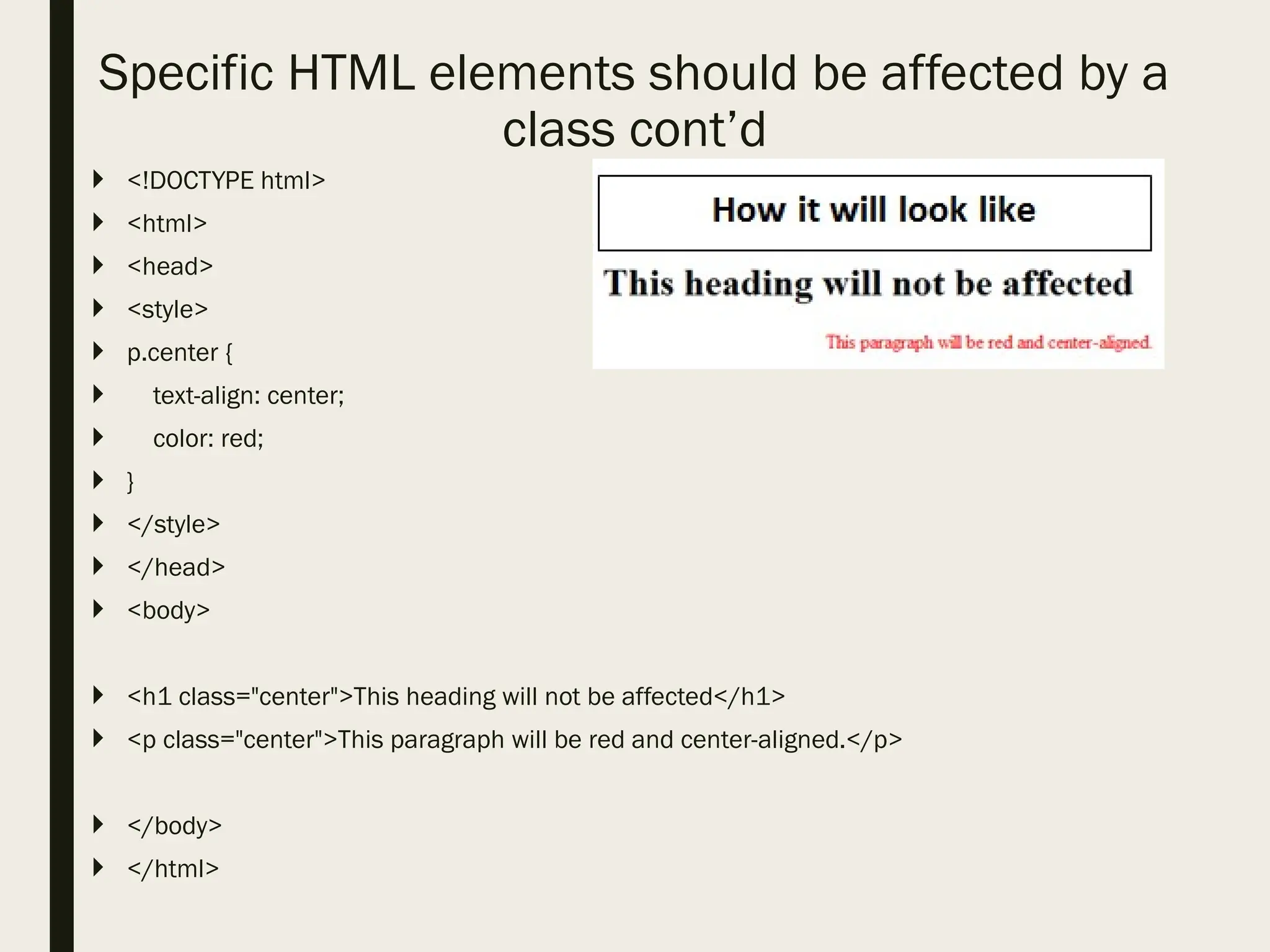 Specific HTML elements should be affected by a class cont’d

<!DOCTYPE html>
<html>
<head>
<style>
p.center {
text-align: center;
color: red;
}
</style>
</head>
<body>

<h1 class="center">This heading will not be affected</h1>
<p class="center">This paragraph will be red and center-aligned.</p>

</body>
</html>

How it will look like

This heading will not be affected

This paragraph will be red and center-aligned.